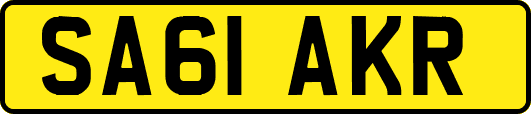 SA61 AKR